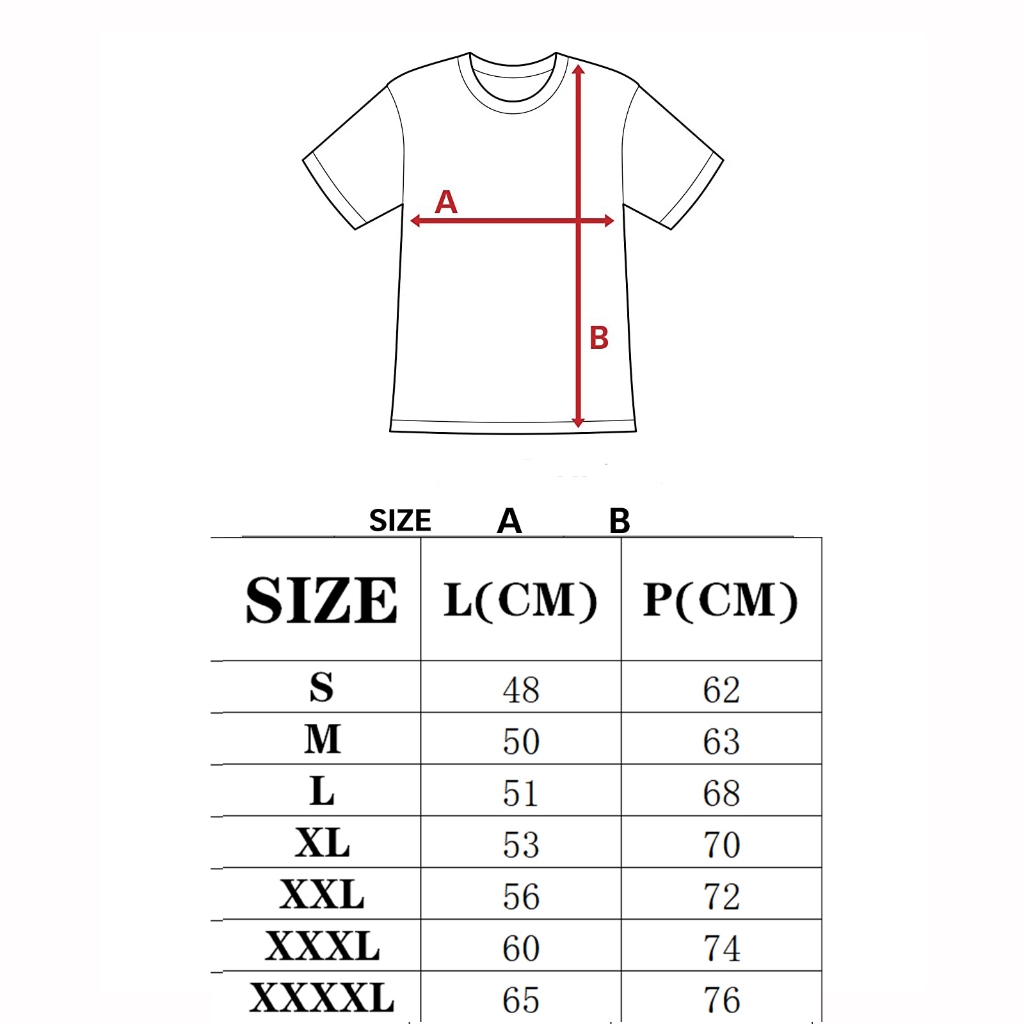 A

B

SIZE A B

| SIZE | L(CM) | P(CM) |
|---|---|---|
| S | 48 | 62 |
| M | 50 | 63 |
| L | 51 | 68 |
| XL | 53 | 70 |
| XXL | 56 | 72 |
| XXXL | 60 | 74 |
| XXXXL | 65 | 76 |